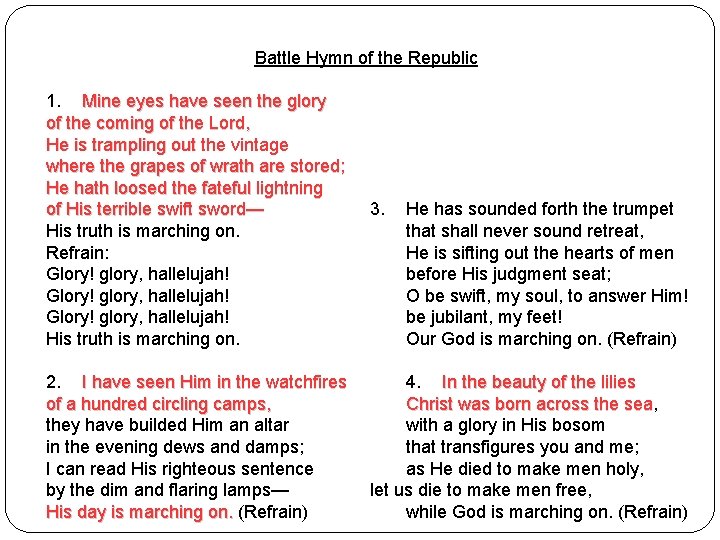 Battle Hymn of the Republic

1. Mine eyes have seen the glory
of the coming of the Lord,
He is trampling out the vintage
where the grapes of wrath are stored;
He hath loosed the fateful lightning
of His terrible swift sword—
His truth is marching on.
Refrain:
Glory! glory, hallelujah!
Glory! glory, hallelujah!
Glory! glory, hallelujah!
His truth is marching on.

2. I have seen Him in the watchfires
of a hundred circling camps,
they have builded Him an altar
in the evening dews and damps;
I can read His righteous sentence
by the dim and flaring lamps—
His day is marching on. (Refrain)

3. He has sounded forth the trumpet
that shall never sound retreat,
He is sifting out the hearts of men
before His judgment seat;
O be swift, my soul, to answer Him!
be jubilant, my feet!
Our God is marching on. (Refrain)

4. In the beauty of the lilies
Christ was born across the sea,
with a glory in His bosom
that transfigures you and me;
as He died to make men holy,
let us die to make men free,
while God is marching on. (Refrain)